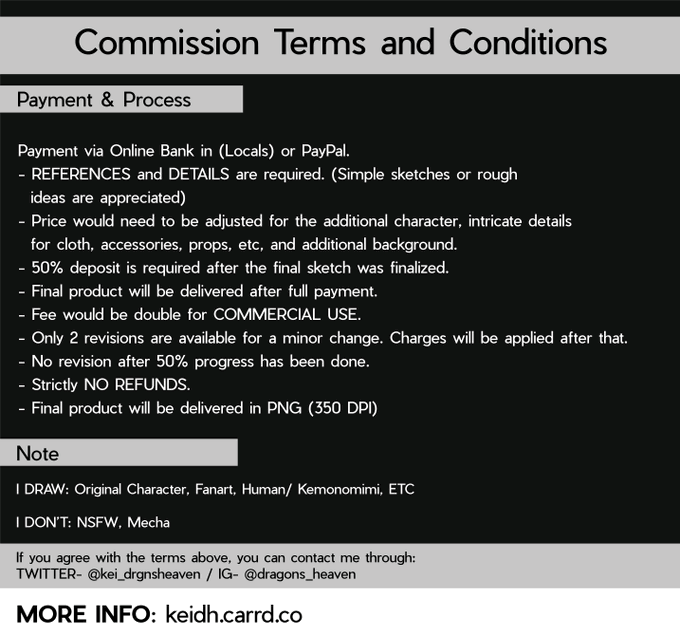 Commission Terms and Conditions

Payment & Process

Payment via Online Bank in (Locals) or PayPal.
- REFERENCES and DETAILS are required. (Simple sketches or rough ideas are appreciated)
- Price would need to be adjusted for the additional character, intricate details for cloth, accessories, props, etc, and additional background.
- 50% deposit is required after the final sketch was finalized.
- Final product will be delivered after full payment.
- Fee would be double for COMMERCIAL USE.
- Only 2 revisions are available for a minor change. Charges will be applied after that.
- No revision after 50% progress has been done.
- Strictly NO REFUNDS.
- Final product will be delivered in PNG (350 DPI)

Note

I DRAW: Original Character, Fanart, Human/ Kemonomimi, ETC

I DON'T: NSFW, Mecha

If you agree with the terms above, you can contact me through:
TWITTER- @kei_drgnsheaven / IG- @dragons_heaven

MORE INFO: keidh.carrd.co